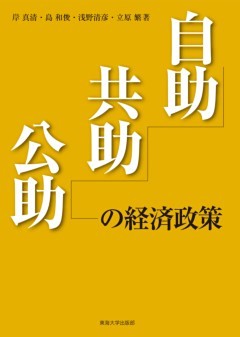 岸 真清・島 和俊・浅野清彦・立原 繁 著

自助
共助
公助

の経済政策

東海大学出版部